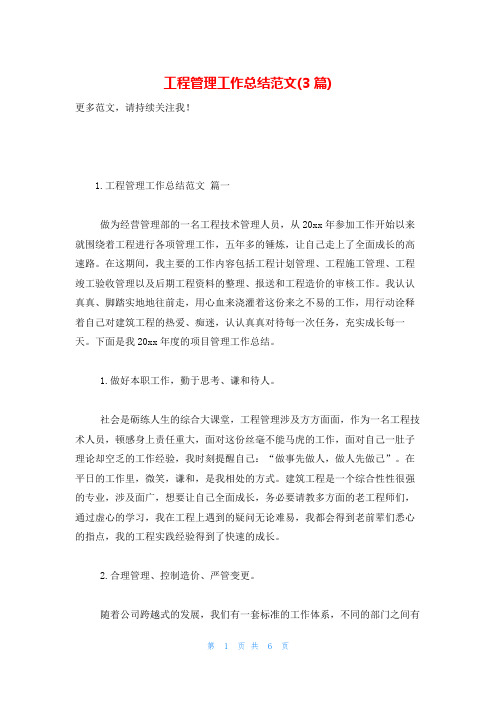 工程管理工作总结范文(3 篇)

更多范文，请持续关注我！

1. 工程管理工作总结范文 篇一

做为经营管理部的一名工程技术管理人员，从 20xx 年参加工作开始以来就围绕着工程进行各项管理工作，五年多的锤炼，让自己走上了全面成长的高速路。在这期间，我主要的工作内容包括工程计划管理、工程施工管理、工程竣工验收管理以及后期工程资料的整理、报送和工程造价的审核工作。我认认真真、脚踏实地地往前走，用心血来浇灌着这份来之不易的工作，用行动诠释着自己对建筑工程的热爱、痴迷，认认真真对待每一次任务，充实成长每一天。下面是我 20xx 年度的项目管理工作总结。

1. 做好本职工作，勤于思考、谦和待人。

社会是砺练人生的综合大课堂，工程管理涉及方方面面，作为一名工程技术人员，顿感身上责任重大，面对这份丝毫不能马虎的工作，面对自己一肚子理论却空乏的工作经验，我时刻提醒自己：“做事先做人，做人先做己”。在平日的工作里，微笑，谦和，是我相处的方式。建筑工程是一个综合性性很强的专业，涉及面广，想要让自己全面成长，务必要请教多方面的老工程师们，通过虚心的学习，我在工程上遇到的疑问无论难易，我都会得到老前辈们悉心的指点，我的工程实践经验得到了快速的成长。

2. 合理管理、控制造价、严管变更。

随着公司跨越式的发展，我们有一套标准的工作体系，不同的部门之间有

第 1 页 共 6 页